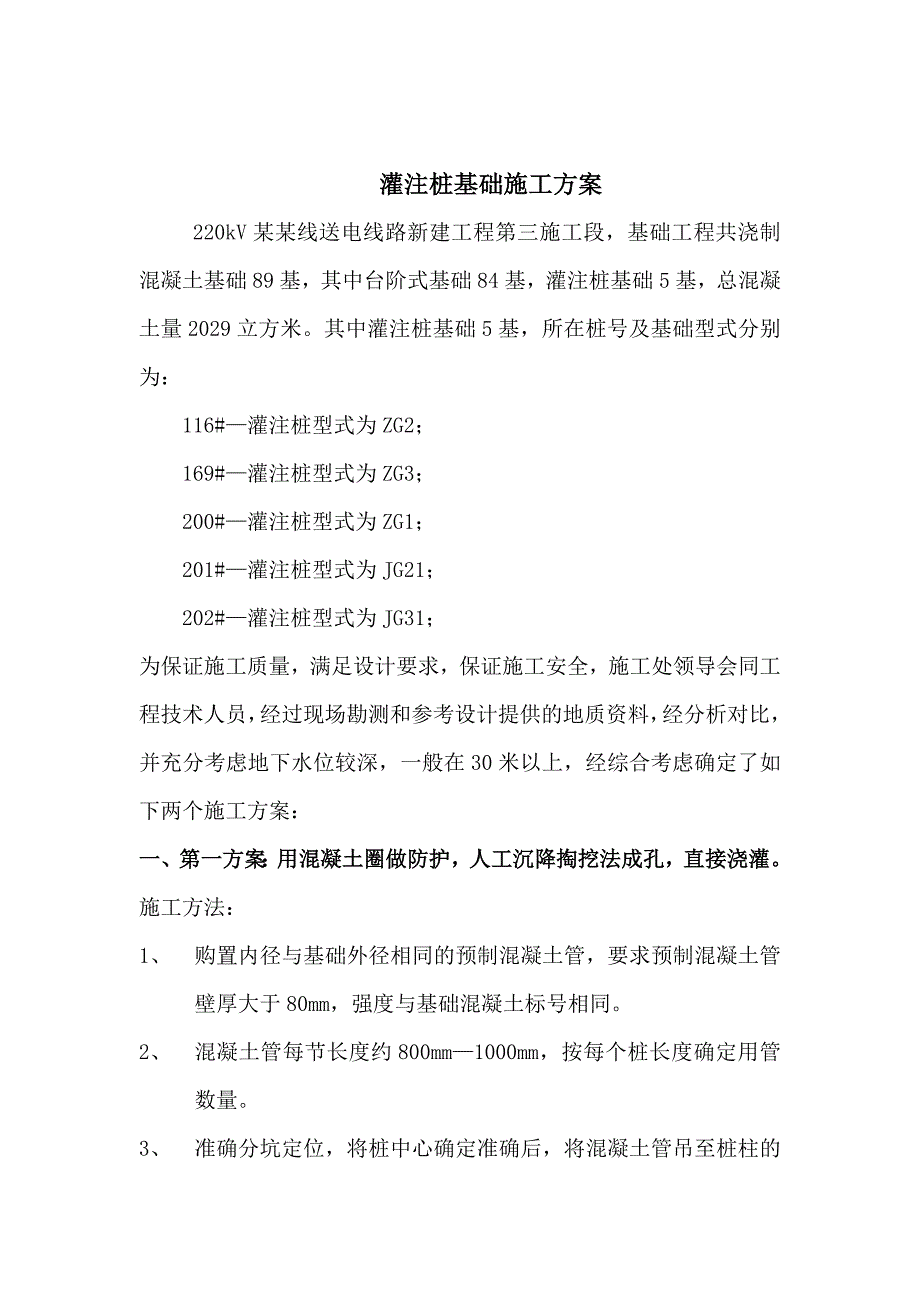 灌注桩基础施工方案

220kV 某某线送电线路新建工程第三施工段，基础工程共浇制混凝土基础 89 基，其中台阶式基础 84 基，灌注桩基础 5 基，总混凝土量 2029 立方米。其中灌注桩基础 5 基，所在桩号及基础型式分别为：

116#—灌注桩型式为 ZG2；

169#—灌注桩型式为 ZG3；

200#—灌注桩型式为 ZG1；

201#—灌注桩型式为 JG21；

202#—灌注桩型式为 JG31；

为保证施工质量，满足设计要求，保证施工安全，施工处领导会同工程技术人员，经过现场勘测和参考设计提供的地质资料，经分析对比，并充分考虑地下水位较深，一般在 30 米以上，经综合考虑确定了如下两个施工方案：

一、第一方案 用混凝土圈做防护，人工沉降掏挖法成孔，直接浇灌。

施工方法：

1、 购置内径与基础外径相同的预制混凝土管，要求预制混凝土管壁厚大于 80mm，强度与基础混凝土标号相同。

2、 混凝土管每节长度约 800mm—1000mm，按每个桩长度确定用管数量。

3、 准确分坑定位，将桩中心确定准确后，将混凝土管吊至桩柱的